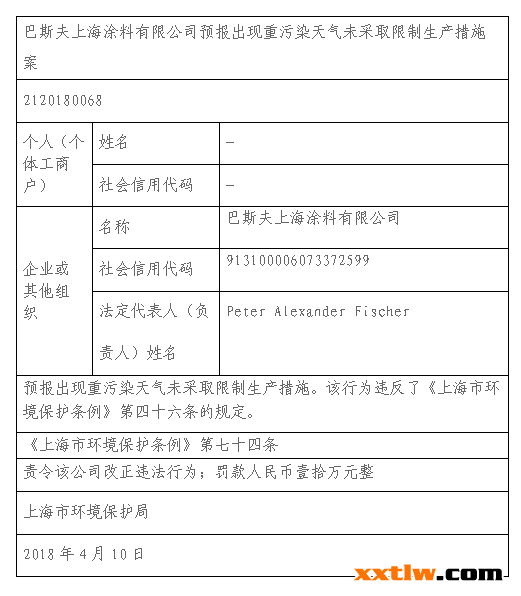 巴斯夫上海涂料有限公司预报出现重污染天气未采取限制生产措施案

2120180068

| 个人（个体工商户） | 姓名 | — |
|---|---|---|
| | 社会信用代码 | — |
| 企业或其他组织 | 名称 | 巴斯夫上海涂料有限公司 |
| | 社会信用代码 | 913100006073372599 |
| | 法定代表人（负责人）姓名 | Peter Alexander Fischer |

预报出现重污染天气未采取限制生产措施。该行为违反了《上海市环境保护条例》第四十六条的规定。

《上海市环境保护条例》第七十四条

责令该公司改正违法行为；罚款人民币壹拾万元整

上海市环境保护局

2018 年 4 月 10 日

xxtlw.com